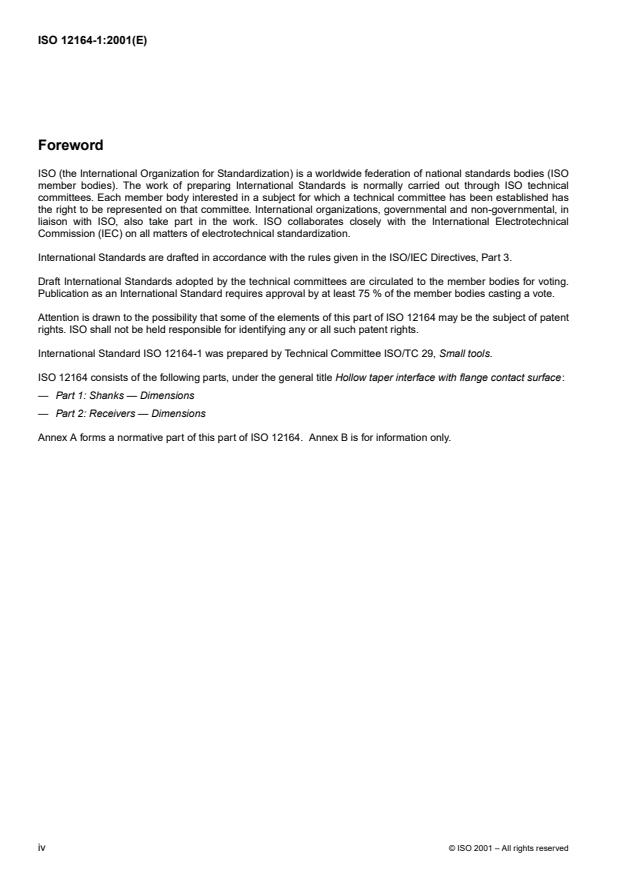 ISO 12164-1:2001(E)

Foreword

ISO (the International Organization for Standardization) is a worldwide federation of national standards bodies (ISO member bodies). The work of preparing International Standards is normally carried out through ISO technical committees. Each member body interested in a subject for which a technical committee has been established has the right to be represented on that committee. International organizations, governmental and non-governmental, in liaison with ISO, also take part in the work. ISO collaborates closely with the International Electrotechnical Commission (IEC) on all matters of electrotechnical standardization.

International Standards are drafted in accordance with the rules given in the ISO/IEC Directives, Part 3.

Draft International Standards adopted by the technical committees are circulated to the member bodies for voting. Publication as an International Standard requires approval by at least 75 % of the member bodies casting a vote.

Attention is drawn to the possibility that some of the elements of this part of ISO 12164 may be the subject of patent rights. ISO shall not be held responsible for identifying any or all such patent rights.

International Standard ISO 12164-1 was prepared by Technical Committee ISO/TC 29, Small tools.

ISO 12164 consists of the following parts, under the general title Hollow taper interface with flange contact surface:

— Part 1: Shanks — Dimensions

— Part 2: Receivers — Dimensions

Annex A forms a normative part of this part of ISO 12164. Annex B is for information only.

iv

© ISO 2001 – All rights reserved